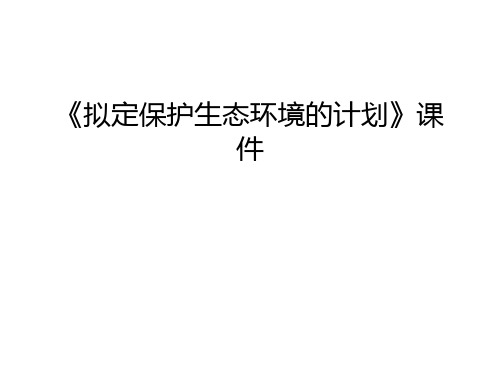 《拟定保护生态环境的计划》课件